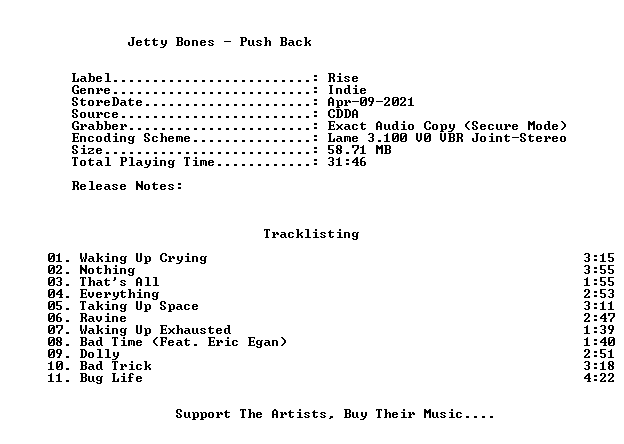 Jetty Bones - Push Back

Label: Rise
Genre: Indie
StoreDate: Apr-09-2021
Source: CDDA
Grabber: Exact Audio Copy (Secure Mode)
Encoding Scheme: Lame 3.100 V0 VBR Joint-Stereo
Size: 58.71 MB
Total Playing Time: 31:46

Release Notes:

Tracklisting

01. Waking Up Crying 3:15
02. Nothing 3:55
03. That's All 1:55
04. Everything 2:53
05. Taking Up Space 3:11
06. Ravine 2:47
07. Waking Up Exhausted 1:39
08. Bad Time (Feat. Eric Egan) 1:40
09. Dolly 2:51
10. Bad Trick 3:18
11. Bug Life 4:22

Support The Artists, Buy Their Music....